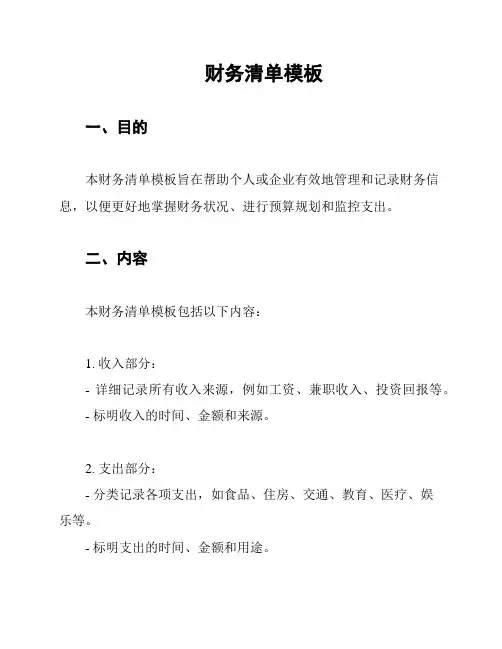 财务清单模板

一、目的

本财务清单模板旨在帮助个人或企业有效地管理和记录财务信息，以便更好地掌握财务状况、进行预算规划和监控支出。

二、内容

本财务清单模板包括以下内容：

1. 收入部分：
- 详细记录所有收入来源，例如工资、兼职收入、投资回报等。
- 标明收入的时间、金额和来源。

2. 支出部分：
- 分类记录各项支出，如食品、住房、交通、教育、医疗、娱乐等。
- 标明支出的时间、金额和用途。